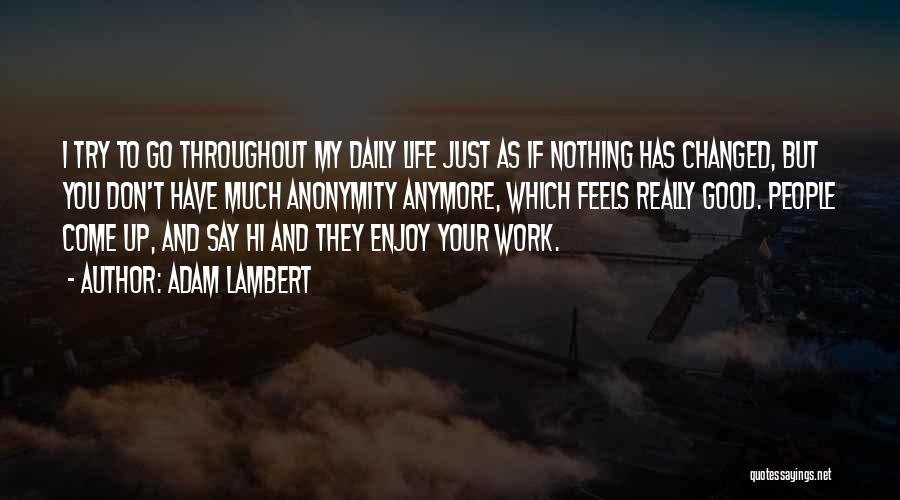 I TRY TO GO THROUGHOUT MY DAILY LIFE JUST AS IF NOTHING HAS CHANGED, BUT YOU DON'T HAVE MUCH ANONYMITY ANYMORE, WHICH FEELS REALLY GOOD. PEOPLE COME UP, AND SAY HI AND THEY ENJOY YOUR WORK.
- AUTHOR: ADAM LAMBERT

quotessayings.net